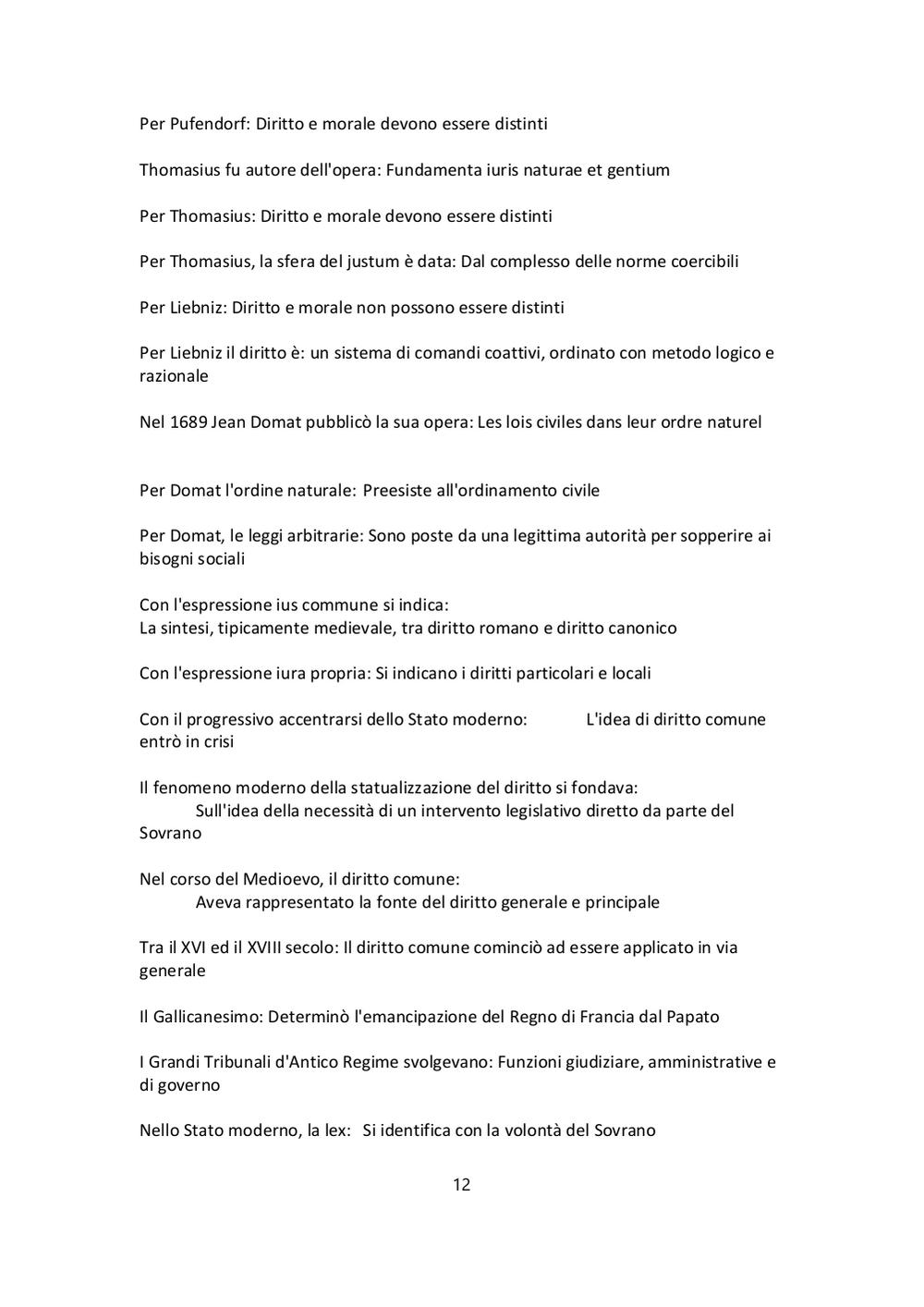 Per Pufendorf: Diritto e morale devono essere distinti

Thomasius fu autore dell'opera: Fundamenta iuris naturae et gentium

Per Thomasius: Diritto e morale devono essere distinti

Per Thomasius, la sfera del justum è data: Dal complesso delle norme coercibili

Per Liebniz: Diritto e morale non possono essere distinti

Per Liebniz il diritto è: un sistema di comandi coattivi, ordinato con metodo logico e razionale

Nel 1689 Jean Domat pubblicò la sua opera: Les lois civiles dans leur ordre naturel

Per Domat l'ordine naturale: Preesiste all'ordinamento civile

Per Domat, le leggi arbitrarie: Sono poste da una legittima autorità per sopperire ai bisogni sociali

Con l'espressione ius commune si indica:
La sintesi, tipicamente medievale, tra diritto romano e diritto canonico

Con l'espressione iura propria: Si indicano i diritti particolari e locali

Con il progressivo accentrarsi dello Stato moderno: L'idea di diritto comune entrò in crisi

Il fenomeno moderno della statualizzazione del diritto si fondava:
Sull'idea della necessità di un intervento legislativo diretto da parte del Sovrano

Nel corso del Medioevo, il diritto comune:
Aveva rappresentato la fonte del diritto generale e principale

Tra il XVI ed il XVIII secolo: Il diritto comune cominciò ad essere applicato in via generale

Il Gallicanesimo: Determinò l'emancipazione del Regno di Francia dal Papato

I Grandi Tribunali d'Antico Regime svolgevano: Funzioni giudiziare, amministrative e di governo

Nello Stato moderno, la lex: Si identifica con la volontà del Sovrano

12